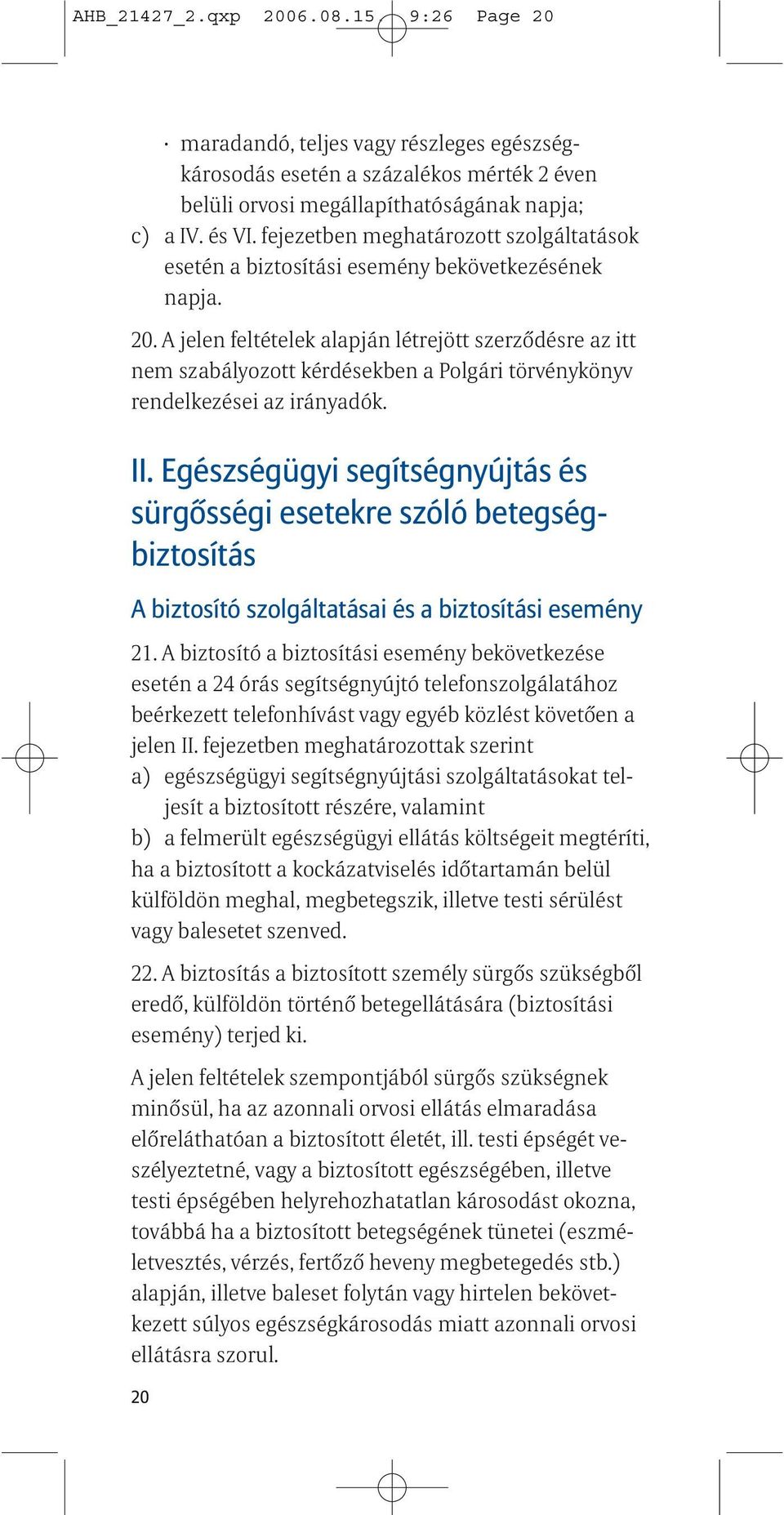 AHB_21427_2.qxp 2006.08.15 9:26 Page 20

· maradandó, teljes vagy részleges egészségkárosodás esetén a százalékos mérték 2 éven belüli orvosi megállapíthatóságának napja;

c) a IV. és VI. fejezetben meghatározott szolgáltatások esetén a biztosítási esemény bekövetkezésének napja.

20. A jelen feltételek alapján létrejött szerződésre az itt nem szabályozott kérdésekben a Polgári törvénykönyv rendelkezései az irányadók.

II. Egészségügyi segítségnyújtás és sürgősségi esetekre szóló betegségbiztosítás

A biztosító szolgáltatásai és a biztosítási esemény

21. A biztosító a biztosítási esemény bekövetkezése esetén a 24 órás segítségnyújtó telefonszolgálatához beérkezett telefonhívást vagy egyéb közlést követően a jelen II. fejezetben meghatározottak szerint

a) egészségügyi segítségnyújtási szolgáltatásokat teljesít a biztosított részére, valamint

b) a felmerült egészségügyi ellátás költségeit megtéríti, ha a biztosított a kockázatviselés időtartamán belül külföldön meghal, megbetegszik, illetve testi sérülést vagy balesetet szenved.

22. A biztosítás a biztosított személy sürgős szükségből eredő, külföldön történő betegellátására (biztosítási esemény) terjed ki.

A jelen feltételek szempontjából sürgős szükségnek minősül, ha az azonnali orvosi ellátás elmaradása előreláthatóan a biztosított életét, ill. testi épségét veszélyeztetné, vagy a biztosított egészségében, illetve testi épségében helyrehozhatatlan károsodást okozna, továbbá ha a biztosított betegségének tünetei (eszméletvesztés, vérzés, fertőző heveny megbetegedés stb.) alapján, illetve baleset folytán vagy hirtelen bekövetkezett súlyos egészségkárosodás miatt azonnali orvosi ellátásra szorul.

20